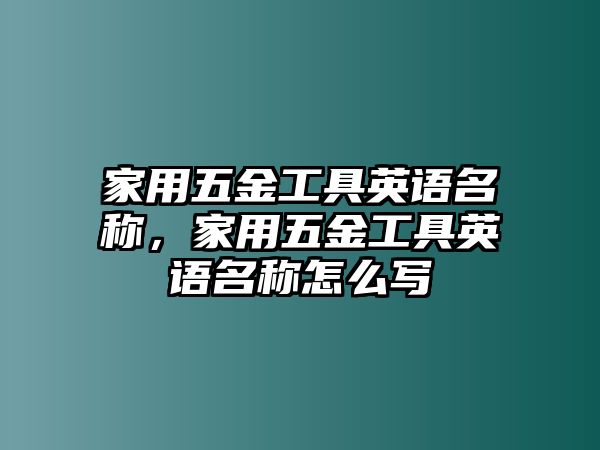 家用五金工具英语名称，家用五金工具英语名称怎么写